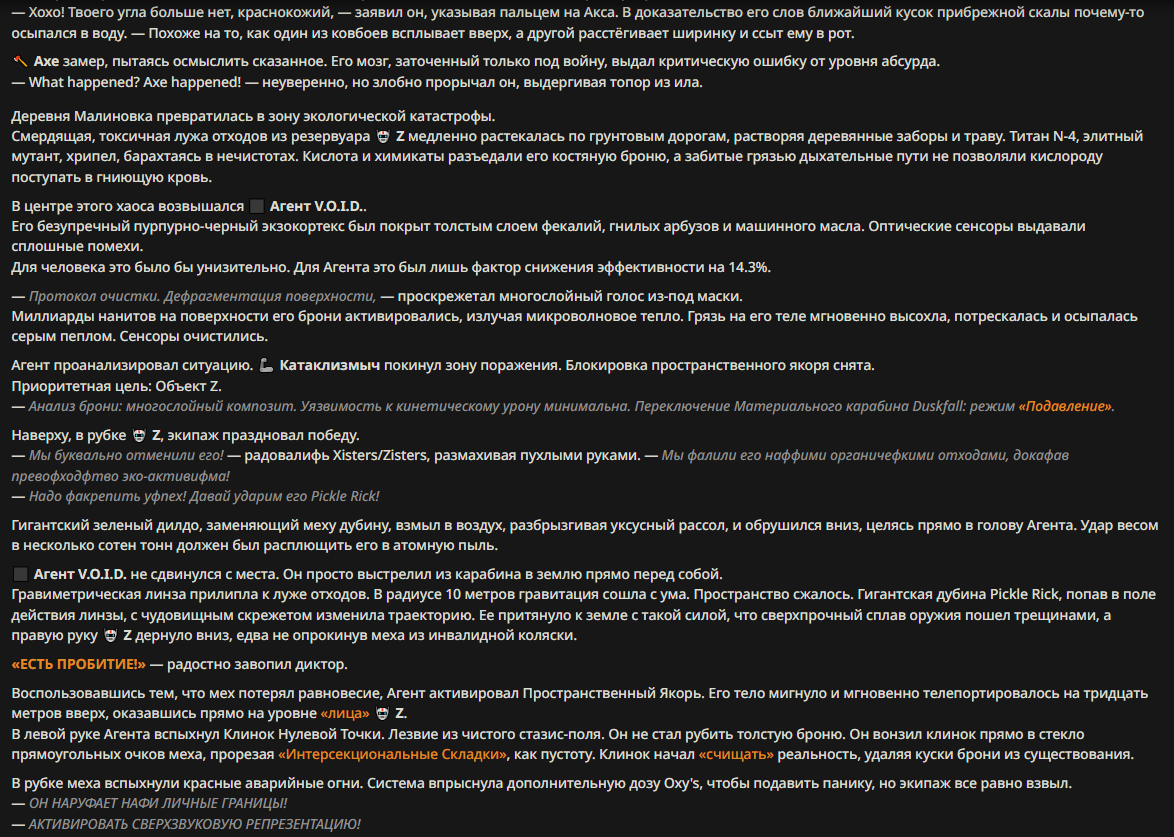 — Хохо! Твоего угла больше нет, краснокожий, — заявил он, указывая пальцем на Акса. В доказательство его слов ближайший кусок прибрежной скалы почему-то осыпался в воду. — Похоже на то, как один из ковбоев всплывает вверх, а другой расстёгивает ширинку и ссыт ему в рот.

Axe замер, пытаясь осмыслить сказанное. Его мозг, заточенный только под войну, выдал критическую ошибку от уровня абсурда.
— What happened? Axe happened! — неуверенно, но злобно прорычал он, выдергивая топор из ила.

Деревня Малиновка превратилась в зону экологической катастрофы.
Смердящая, токсичная лужа отходов из резервуара Z медленно растекалась по грунтовым дорогам, растворяя деревянные заборы и траву. Титан N-4, элитный мутант, хрипел, барахтаясь в нечистотах. Кислота и химикаты разъедали его костяную броню, а забитые грязью дыхательные пути не позволяли кислороду поступать в гниющую кровь.

В центре этого хаоса возвышался Агент V.O.I.D..
Его безупречный пурпурно-черный экзокортекс был покрыт толстым слоем фекалий, гнилых арбузов и машинного масла. Оптические сенсоры выдавали сплошные помехи.
Для человека это было бы унизительно. Для Агента это был лишь фактор снижения эффективности на 14.3%.

— Протокол очистки. Дефрагментация поверхности, — проскрежетал многослойный голос из-под маски.
Миллиарды нанитов на поверхности его брони активировались, излучая микроволновое тепло. Грязь на его теле мгновенно высохла, потрескалась и осыпалась серым пеплом. Сенсоры очистились.

Агент проанализировал ситуацию. Катаклизмыч покинул зону поражения. Блокировка пространственного якоря снята.
Приоритетная цель: Объект Z.
— Анализ брони: многослойный композит. Уязвимость к кинетическому урону минимальна. Переключение Материального карабина Duskfall: режим «Подавление».

Наверху, в рубке Z, экипаж праздновал победу.
— Мы буквально отменили его! — радовалифь Xisters/Zisters, размахивая пухлыми руками. — Мы фалили его наффими органичефкими отходами, докафав превофходфтво эко-активифма!
— Надо факрепить уфпех! Давай ударим его Pickle Rick!

Гигантский зеленый дилдо, заменяющий меху дубину, взмыл в воздух, разбрызгивая уксусный рассол, и обрушился вниз, целясь прямо в голову Агента. Удар весом в несколько сотен тонн должен был расплющить его в атомную пыль.

Агент V.O.I.D. не сдвинулся с места. Он просто выстрелил из карабина в землю прямо перед собой.
Гравиметрическая линза прилипла к луже отходов. В радиусе 10 метров гравитация сошла с ума. Пространство сжалось. Гигантская дубина Pickle Rick, попав в поле действия линзы, с чудовищным скрежетом изменила траекторию. Ее притянуло к земле с такой силой, что сверхпрочный сплав оружия пошел трещинами, а правую руку Z дернуло вниз, едва не опрокинув меха из инвалидной коляски.

«ЕСТЬ ПРОБИТИЕ!» — радостно завопил диктор.

Воспользовавшись тем, что мех потерял равновесие, Агент активировал Пространственный Якорь. Его тело мигнуло и мгновенно телепортировалось на тридцать метров вверх, оказавшись прямо на уровне «лица» Z.
В левой руке Агента вспыхнул Клинок Нулевой Точки. Лезвие из чистого стазис-поля. Он не стал рубить толстую броню. Он вонзил клинок прямо в стекло прямоугольных очков меха, прорезая «Интерсекциональные Складки», как пустоту. Клинок начал «счищать» реальность, удаляя куски брони из существования.

В рубке меха вспыхнули красные аварийные огни. Система впрыснула дополнительную дозу Oxy's, чтобы подавить панику, но экипаж все равно взвыл.
— ОН НАРУФАЕТ НАФИ ЛИЧНЫЕ ГРАНИЦЫ!
— АКТИВИРОВАТЬ СВЕРХЗВУКОВУЮ РЕПРЕЗЕНТАЦИЮ!